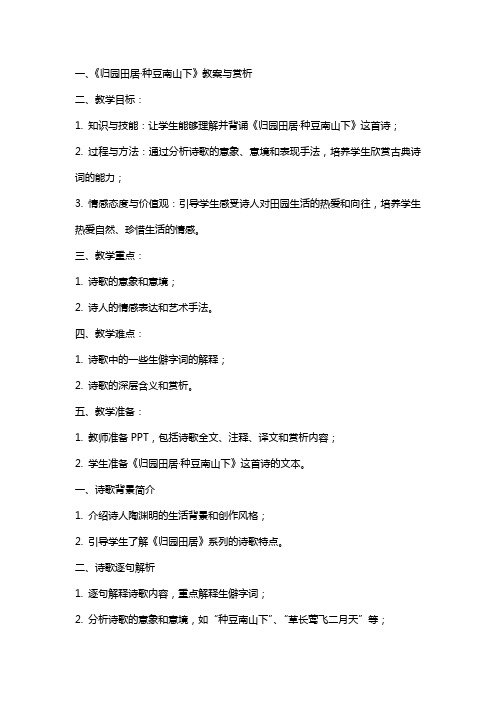 一、《归园田居·种豆南山下》教案与赏析

二、教学目标：

1. 知识与技能：让学生能够理解并背诵《归园田居·种豆南山下》这首诗；

2. 过程与方法：通过分析诗歌的意象、意境和表现手法，培养学生欣赏古典诗词的能力；

3. 情感态度与价值观：引导学生感受诗人对田园生活的热爱和向往，培养学生热爱自然、珍惜生活的情感。

三、教学重点：

1. 诗歌的意象和意境；

2. 诗人的情感表达和艺术手法。

四、教学难点：

1. 诗歌中的一些生僻字词的解释；

2. 诗歌的深层含义和赏析。

五、教学准备：

1. 教师准备 PPT，包括诗歌全文、注释、译文和赏析内容；

2. 学生准备《归园田居·种豆南山下》这首诗的文本。

一、诗歌背景简介

1. 介绍诗人陶渊明的生活背景和创作风格；

2. 引导学生了解《归园田居》系列的诗歌特点。

二、诗歌逐句解析

1. 逐句解释诗歌内容，重点解释生僻字词；

2. 分析诗歌的意象和意境，如“种豆南山下”、“草长莺飞二月天”等；